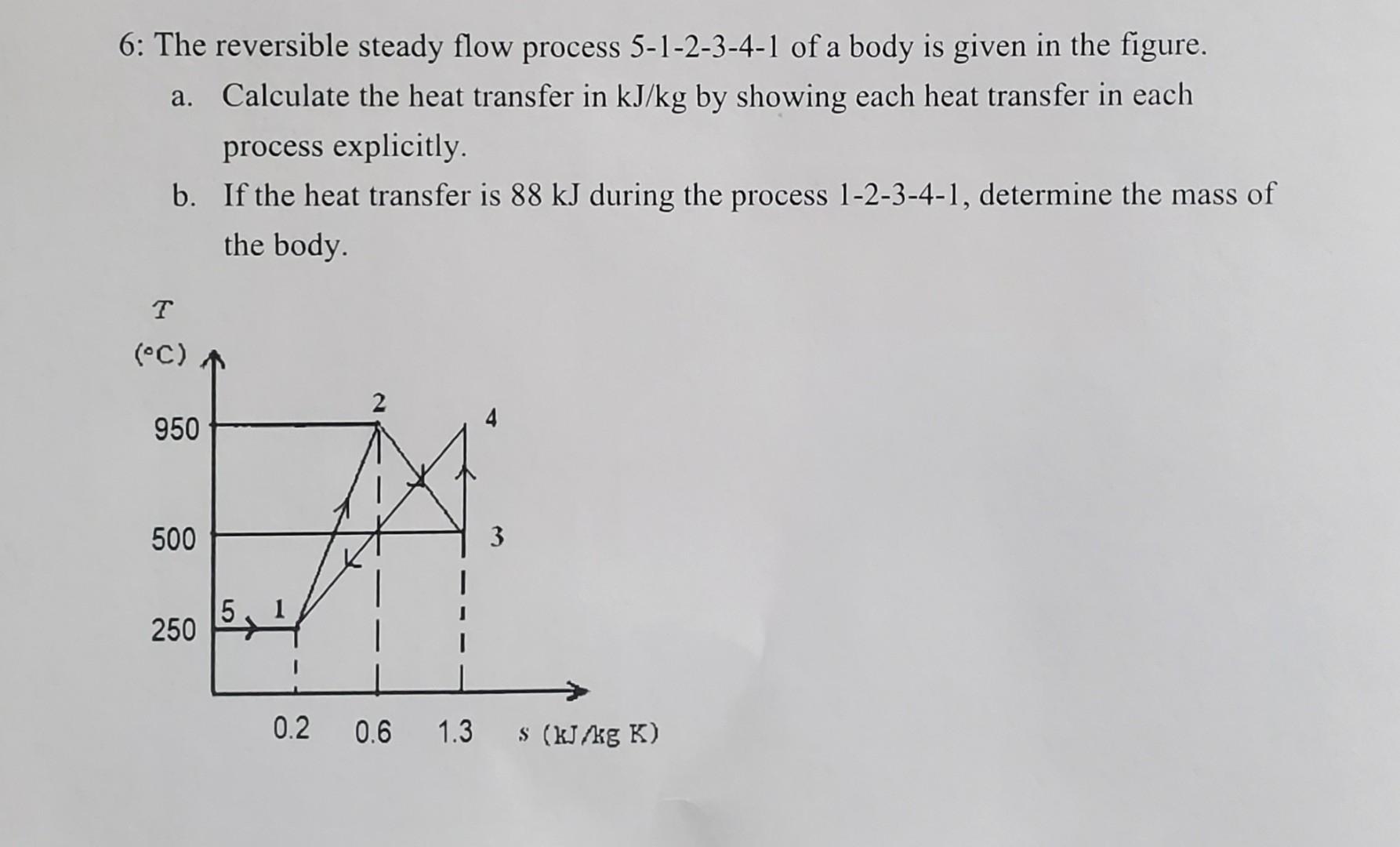 6: The reversible steady flow process 5-1-2-3-4-1 of a body is given in the figure.

a. Calculate the heat transfer in kJ/kg by showing each heat transfer in each process explicitly.

b. If the heat transfer is 88 kJ during the process 1-2-3-4-1, determine the mass of the body.

T
(°C)
950
500
250
5
1
2
4
3
0.2
0.6
1.3
s (kJ/kg K)